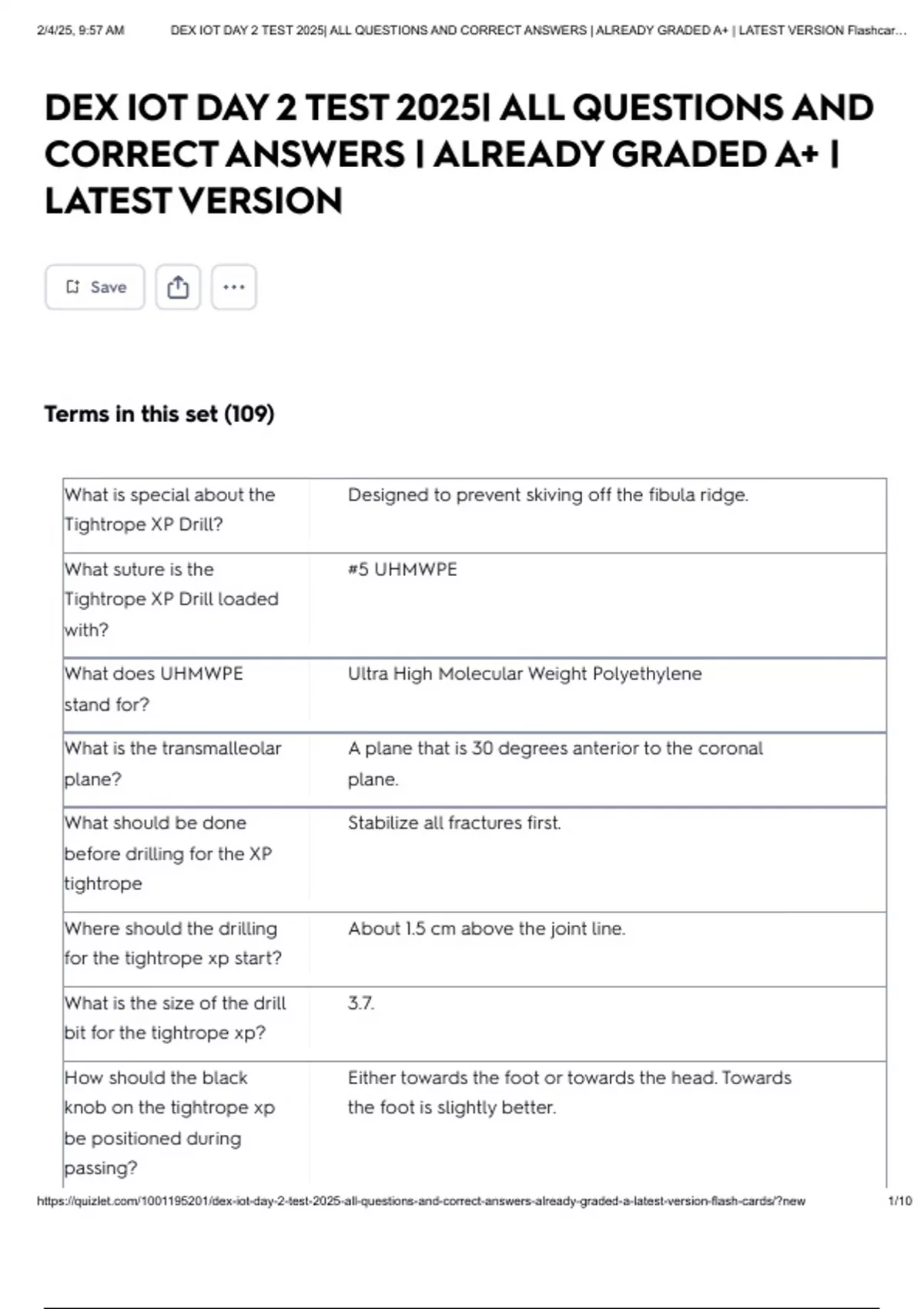 2/4/25, 9:57 AM DEX IOT DAY 2 TEST 2025| ALL QUESTIONS AND CORRECT ANSWERS | ALREADY GRADED A+ | LATEST VERSION Flashcar…

DEX IOT DAY 2 TEST 2025| ALL QUESTIONS AND CORRECT ANSWERS | ALREADY GRADED A+ | LATEST VERSION

Save

Terms in this set (109)

| | |
|---|---|
| What is special about the Tightrope XP Drill? | Designed to prevent skiving off the fibula ridge. |
| What suture is the Tightrope XP Drill loaded with? | #5 UHMWPE |
| What does UHMWPE stand for? | Ultra High Molecular Weight Polyethylene |
| What is the transmalleolar plane? | A plane that is 30 degrees anterior to the coronal plane. |
| What should be done before drilling for the XP tightrope | Stabilize all fractures first. |
| Where should the drilling for the tightrope xp start? | About 1.5 cm above the joint line. |
| What is the size of the drill bit for the tightrope xp? | 3.7. |
| How should the black knob on the tightrope xp be positioned during passing? | Either towards the foot or towards the head. Towards the foot is slightly better. |

https://quizlet.com/1001195201/dex-iot-day-2-test-2025-all-questions-and-correct-answers-already-graded-a-latest-version-flash-cards/?new 1/10